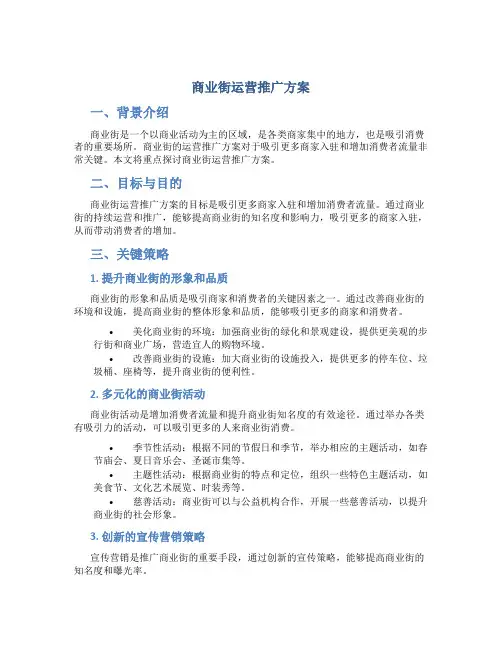 商业街运营推广方案

一、背景介绍

商业街是一个以商业活动为主的区域，是各类商家集中的地方，也是吸引消费者的重要场所。商业街的运营推广方案对于吸引更多商家入驻和增加消费者流量非常关键。本文将重点探讨商业街运营推广方案。

二、目标与目的

商业街运营推广方案的目标是吸引更多商家入驻和增加消费者流量。通过商业街的持续运营和推广，能够提高商业街的知名度和影响力，吸引更多的商家入驻，从而带动消费者的增加。

三、关键策略

1. 提升商业街的形象和品质

商业街的形象和品质是吸引商家和消费者的关键因素之一。通过改善商业街的环境和设施，提高商业街的整体形象和品质，能够吸引更多的商家和消费者。

• 美化商业街的环境：加强商业街的绿化和景观建设，提供更美观的步行街和商业广场，营造宜人的购物环境。
• 改善商业街的设施：加大商业街的设施投入，提供更多的停车位、垃圾桶、座椅等，提升商业街的便利性。

2. 多元化的商业街活动

商业街活动是增加消费者流量和提升商业街知名度的有效途径。通过举办各类有吸引力的活动，可以吸引更多的人来商业街消费。

• 季节性活动：根据不同的节假日和季节，举办相应的主题活动，如春节庙会、夏日音乐会、圣诞市集等。
• 主题性活动：根据商业街的特点和定位，组织一些特色主题活动，如美食节、文化艺术展览、时装秀等。
• 慈善活动：商业街可以与公益机构合作，开展一些慈善活动，以提升商业街的社会形象。

3. 创新的宣传营销策略

宣传营销是推广商业街的重要手段，通过创新的宣传策略，能够提高商业街的知名度和曝光率。